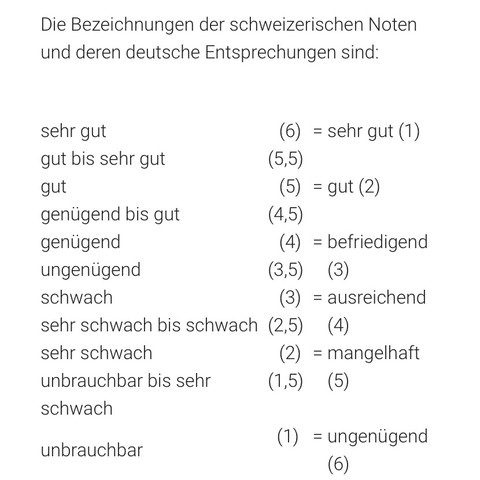 Die Bezeichnungen der schweizerischen Noten und deren deutsche Entsprechungen sind:

| | | |
|---|---|---|
| sehr gut | (6) | = sehr gut (1) |
| gut bis sehr gut | (5,5) | |
| gut | (5) | = gut (2) |
| genügend bis gut | (4,5) | |
| genügend | (4) | = befriedigend |
| ungenügend | (3,5) | (3) |
| schwach | (3) | = ausreichend |
| sehr schwach bis schwach | (2,5) | (4) |
| sehr schwach | (2) | = mangelhaft |
| unbrauchbar bis sehr schwach | (1,5) | (5) |
| unbrauchbar | (1) | = ungenügend (6) |